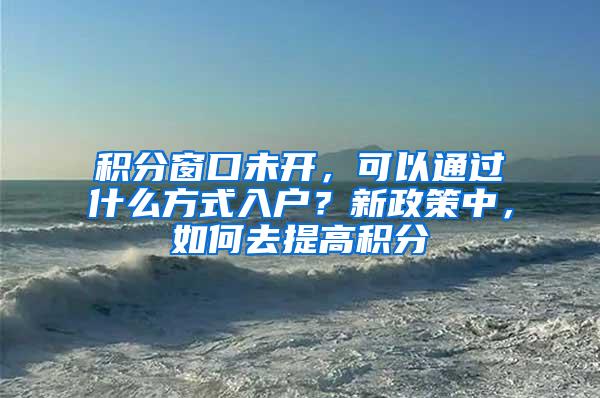 积分窗口未开，可以通过什么方式入户？新政策中，如何去提高积分